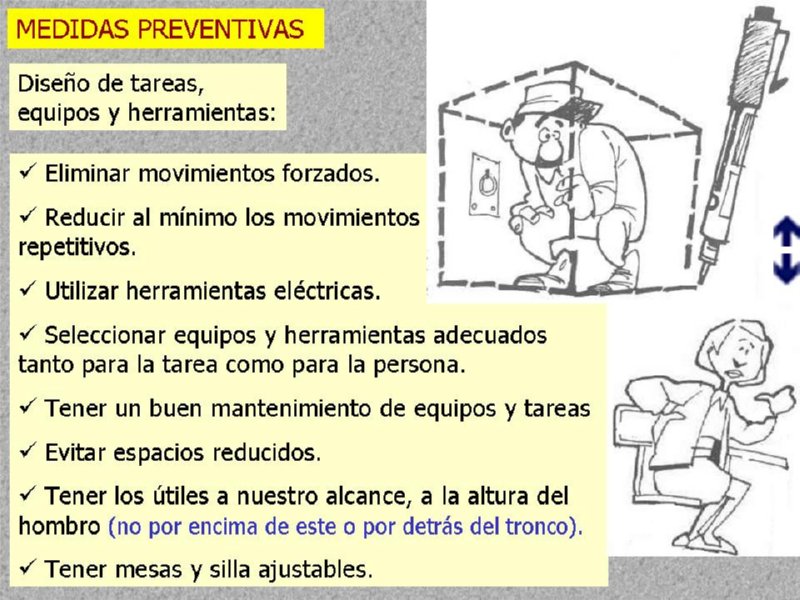 MEDIDAS PREVENTIVAS

Diseño de tareas, equipos y herramientas:

✓ Eliminar movimientos forzados.

✓ Reducir al mínimo los movimientos repetitivos.

✓ Utilizar herramientas eléctricas.

✓ Seleccionar equipos y herramientas adecuados tanto para la tarea como para la persona.

✓ Tener un buen mantenimiento de equipos y tareas

✓ Evitar espacios reducidos.

✓ Tener los útiles a nuestro alcance, a la altura del hombro (no por encima de este o por detrás del tronco).

✓ Tener mesas y silla ajustables.